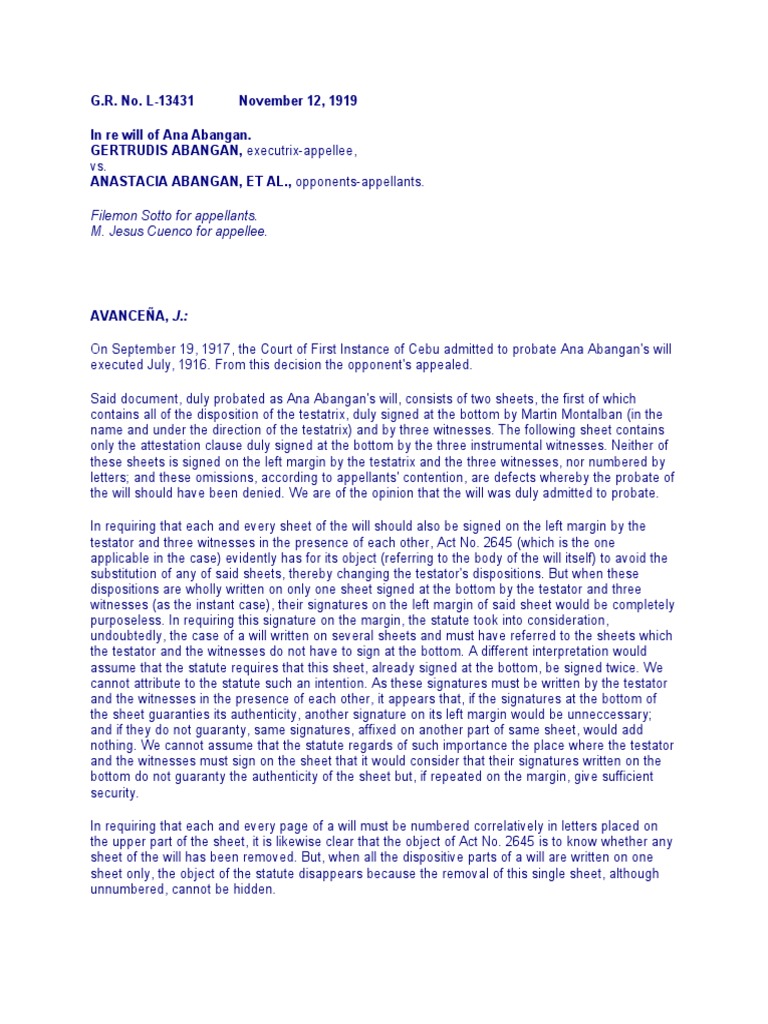 G.R. No. L-13431 November 12, 1919

In re will of Ana Abangan.
GERTRUDIS ABANGAN, executrix-appellee,
vs.
ANASTACIA ABANGAN, ET AL., opponents-appellants.

Filemon Sotto for appellants.
M. Jesus Cuenco for appellee.

AVANCEÑA, J.:

On September 19, 1917, the Court of First Instance of Cebu admitted to probate Ana Abangan's will executed July, 1916. From this decision the opponent's appealed.

Said document, duly probated as Ana Abangan's will, consists of two sheets, the first of which contains all of the disposition of the testatrix, duly signed at the bottom by Martin Montalban (in the name and under the direction of the testatrix) and by three witnesses. The following sheet contains only the attestation clause duly signed at the bottom by the three instrumental witnesses. Neither of these sheets is signed on the left margin by the testatrix and the three witnesses, nor numbered by letters; and these omissions, according to appellants' contention, are defects whereby the probate of the will should have been denied. We are of the opinion that the will was duly admitted to probate.

In requiring that each and every sheet of the will should also be signed on the left margin by the testator and three witnesses in the presence of each other, Act No. 2645 (which is the one applicable in the case) evidently has for its object (referring to the body of the will itself) to avoid the substitution of any of said sheets, thereby changing the testator's dispositions. But when these dispositions are wholly written on only one sheet signed at the bottom by the testator and three witnesses (as the instant case), their signatures on the left margin of said sheet would be completely purposeless. In requiring this signature on the margin, the statute took into consideration, undoubtedly, the case of a will written on several sheets and must have referred to the sheets which the testator and the witnesses do not have to sign at the bottom. A different interpretation would assume that the statute requires that this sheet, already signed at the bottom, be signed twice. We cannot attribute to the statute such an intention. As these signatures must be written by the testator and the witnesses in the presence of each other, it appears that, if the signatures at the bottom of the sheet guaranties its authenticity, another signature on its left margin would be unneccessary; and if they do not guaranty, same signatures, affixed on another part of same sheet, would add nothing. We cannot assume that the statute regards of such importance the place where the testator and the witnesses must sign on the sheet that it would consider that their signatures written on the bottom do not guaranty the authenticity of the sheet but, if repeated on the margin, give sufficient security.

In requiring that each and every page of a will must be numbered correlatively in letters placed on the upper part of the sheet, it is likewise clear that the object of Act No. 2645 is to know whether any sheet of the will has been removed. But, when all the dispositive parts of a will are written on one sheet only, the object of the statute disappears because the removal of this single sheet, although unnumbered, cannot be hidden.